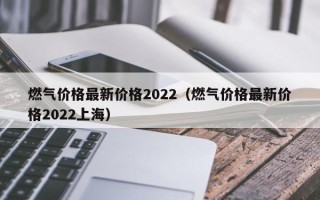 燃气价格最新价格2022（燃气价格最新价格2022上海）